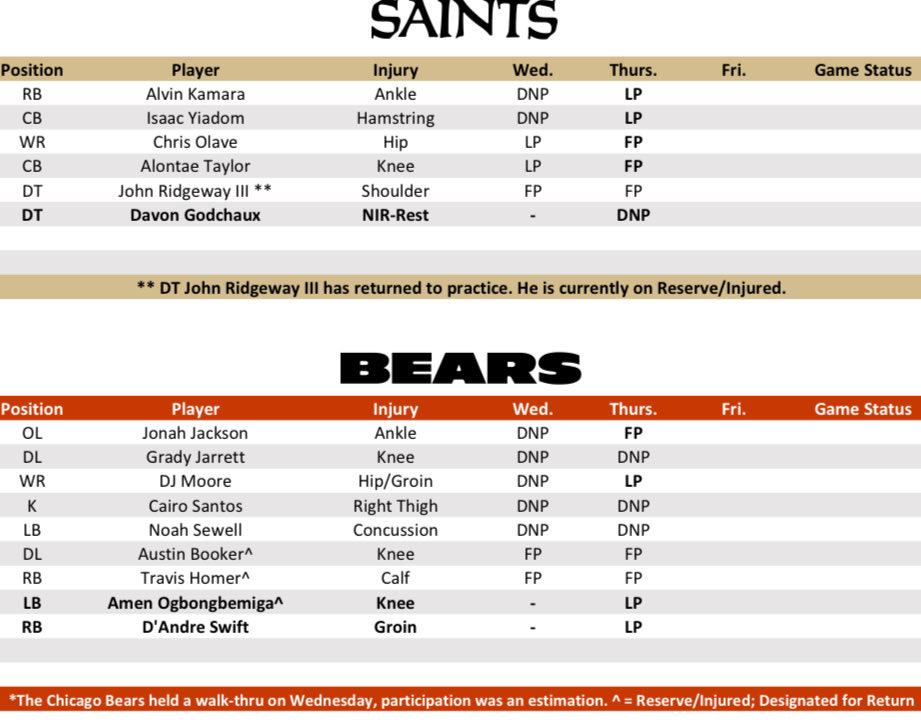 SAINTS

| Position | Player | Injury | Wed. | Thurs. | Fri. | Game Status |
|---|---|---|---|---|---|---|
| RB | Alvin Kamara | Ankle | DNP | LP | | |
| CB | Isaac Yiadom | Hamstring | DNP | LP | | |
| WR | Chris Olave | Hip | LP | FP | | |
| CB | Alontae Taylor | Knee | LP | FP | | |
| DT | John Ridgeway III ** | Shoulder | FP | FP | | |
| DT | Davon Godchaux | NIR-Rest | - | DNP | | |

** DT John Ridgeway III has returned to practice. He is currently on Reserve/Injured.

BEARS

| Position | Player | Injury | Wed. | Thurs. | Fri. | Game Status |
|---|---|---|---|---|---|---|
| OL | Jonah Jackson | Ankle | DNP | FP | | |
| DL | Grady Jarrett | Knee | DNP | DNP | | |
| WR | DJ Moore | Hip/Groin | DNP | LP | | |
| K | Cairo Santos | Right Thigh | DNP | DNP | | |
| LB | Noah Sewell | Concussion | DNP | DNP | | |
| DL | Austin Booker^ | Knee | FP | FP | | |
| RB | Travis Homer^ | Calf | FP | FP | | |
| LB | Amen Ogbongbemiga^ | Knee | - | LP | | |
| RB | D'Andre Swift | Groin | - | LP | | |

*The Chicago Bears held a walk-thru on Wednesday, participation was an estimation. ^ = Reserve/Injured; Designated for Return